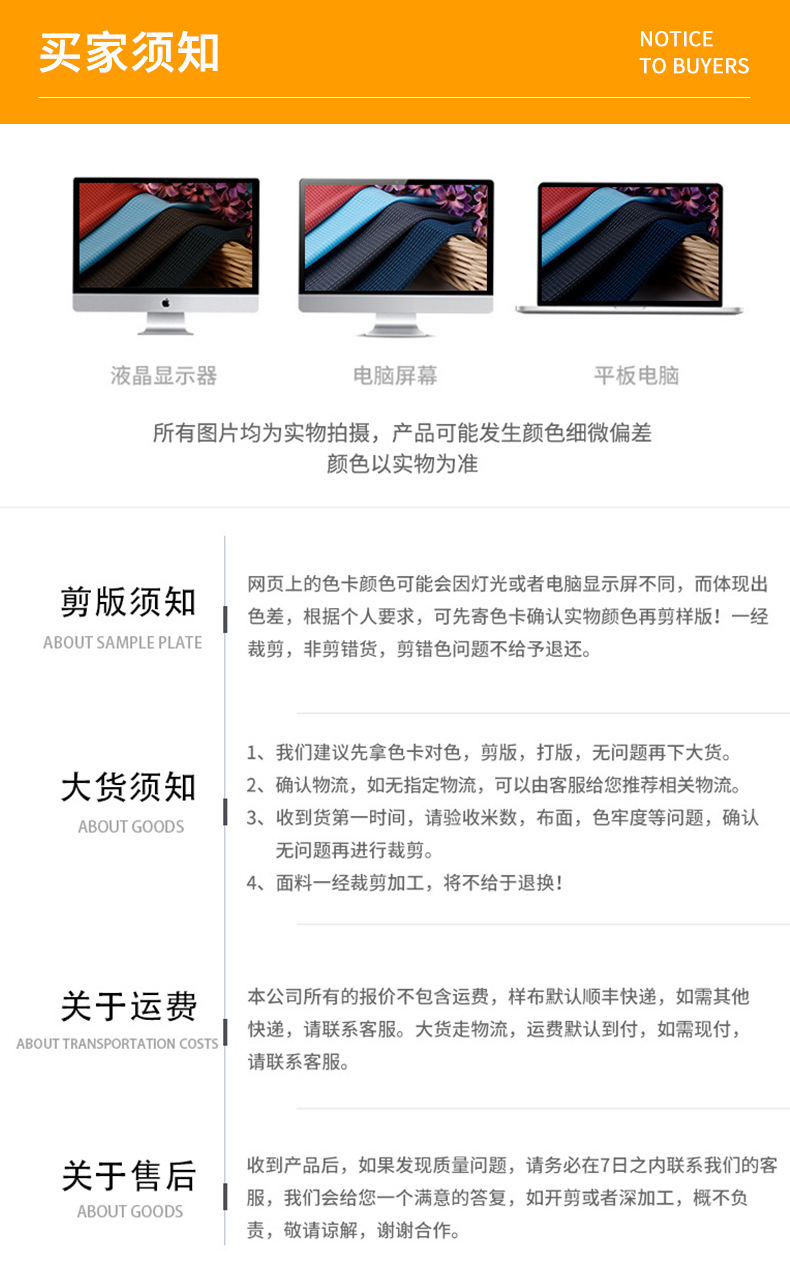 买家须知

NOTICE
TO BUYERS

液晶显示器

电脑屏幕

平板电脑

所有图片均为实物拍摄，产品可能发生颜色细微偏差
颜色以实物为准

剪版须知
ABOUT SAMPLE PLATE

网页上的色卡颜色可能会因灯光或者电脑显示屏不同，而体现出色差，根据个人要求，可先寄色卡确认实物颜色再剪样版！一经裁剪，非剪错货，剪错色问题不给予退还。

大货须知
ABOUT GOODS

1、我们建议先拿色卡对色，剪版，打版，无问题再下大货。
2、确认物流，如无指定物流，可以由客服给您推荐相关物流。
3、收到货第一时间，请验收米数，布面，色牢度等问题，确认无问题再进行裁剪。
4、面料一经裁剪加工，将不给于退换！

关于运费
ABOUT TRANSPORTATION COSTS

本公司所有的报价不包含运费，样布默认顺丰快递，如需其他快递，请联系客服。大货走物流，运费默认到付，如需现付，请联系客服。

关于售后
ABOUT GOODS

收到产品后，如果发现质量问题，请务必在7日之内联系我们的客服，我们会给您一个满意的答复，如开剪或者深加工，概不负责，敬请谅解，谢谢合作。